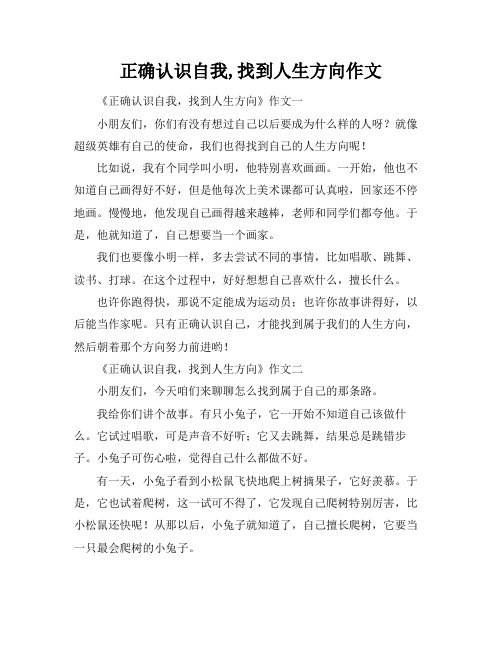 正确认识自我,找到人生方向作文

《正确认识自我，找到人生方向》作文一

小朋友们，你们有没有想过自己以后要成为什么样的人呀？就像超级英雄有自己的使命，我们也得找到自己的人生方向呢！

比如说，我有个同学叫小明，他特别喜欢画画。一开始，他也不知道自己画得好不好，但是他每次上美术课都可认真啦，回家还不停地画。慢慢地，他发现自己画得越来越棒，老师和同学们都夸他。于是，他就知道了，自己想要当一个画家。

我们也要像小明一样，多去尝试不同的事情，比如唱歌、跳舞、读书、打球。在这个过程中，好好想想自己喜欢什么，擅长什么。

也许你跑得快，那说不定能成为运动员；也许你故事讲得好，以后能当作家呢。只有正确认识自己，才能找到属于我们的人生方向，然后朝着那个方向努力前进哟！

《正确认识自我，找到人生方向》作文二

小朋友们，今天咱们来聊聊怎么找到属于自己的那条路。

我给你们讲个故事。有只小兔子，它一开始不知道自己该做什么。它试过唱歌，可是声音不好听；它又去跳舞，结果总是跳错步子。小兔子可伤心啦，觉得自己什么都做不好。

有一天，小兔子看到小松鼠飞快地爬上树摘果子，它好羡慕。于是，它也试着爬树，这一试可不得了，它发现自己爬树特别厉害，比小松鼠还快呢！从那以后，小兔子就知道了，自己擅长爬树，它要当一只最会爬树的小兔子。